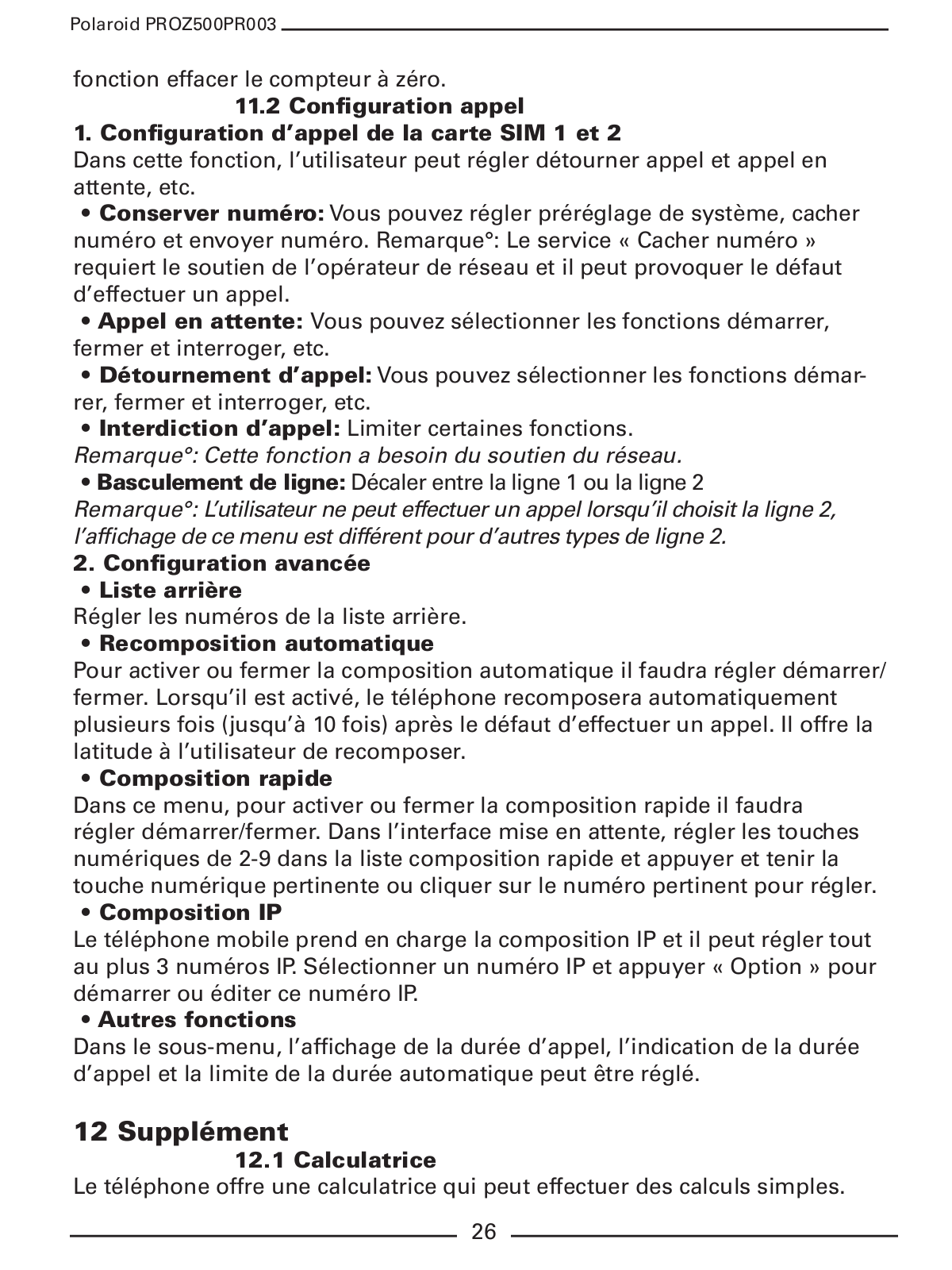 Polaroid PROZ500PR003

fonction effacer le compteur à zéro.

11.2 Configuration appel

1. Configuration d'appel de la carte SIM 1 et 2

Dans cette fonction, l'utilisateur peut régler détourner appel et appel en attente, etc.

• Conserver numéro: Vous pouvez régler préréglage de système, cacher numéro et envoyer numéro. Remarque°: Le service « Cacher numéro » requiert le soutien de l'opérateur de réseau et il peut provoquer le défaut d'effectuer un appel.

• Appel en attente: Vous pouvez sélectionner les fonctions démarrer, fermer et interroger, etc.

• Détournement d'appel: Vous pouvez sélectionner les fonctions démarrer, fermer et interroger, etc.

• Interdiction d'appel: Limiter certaines fonctions.

Remarque°: Cette fonction a besoin du soutien du réseau.

• Basculement de ligne: Décaler entre la ligne 1 ou la ligne 2

Remarque°: L'utilisateur ne peut effectuer un appel lorsqu'il choisit la ligne 2, l'affichage de ce menu est différent pour d'autres types de ligne 2.

2. Configuration avancée

• Liste arrière

Régler les numéros de la liste arrière.

• Recomposition automatique

Pour activer ou fermer la composition automatique il faudra régler démarrer/fermer. Lorsqu'il est activé, le téléphone recomposera automatiquement plusieurs fois (jusqu'à 10 fois) après le défaut d'effectuer un appel. Il offre la latitude à l'utilisateur de recomposer.

• Composition rapide

Dans ce menu, pour activer ou fermer la composition rapide il faudra régler démarrer/fermer. Dans l'interface mise en attente, régler les touches numériques de 2-9 dans la liste composition rapide et appuyer et tenir la touche numérique pertinente ou cliquer sur le numéro pertinent pour régler.

• Composition IP

Le téléphone mobile prend en charge la composition IP et il peut régler tout au plus 3 numéros IP. Sélectionner un numéro IP et appuyer « Option » pour démarrer ou éditer ce numéro IP.

• Autres fonctions

Dans le sous-menu, l'affichage de la durée d'appel, l'indication de la durée d'appel et la limite de la durée automatique peut être réglé.

12 Supplément

12.1 Calculatrice

Le téléphone offre une calculatrice qui peut effectuer des calculs simples.

26